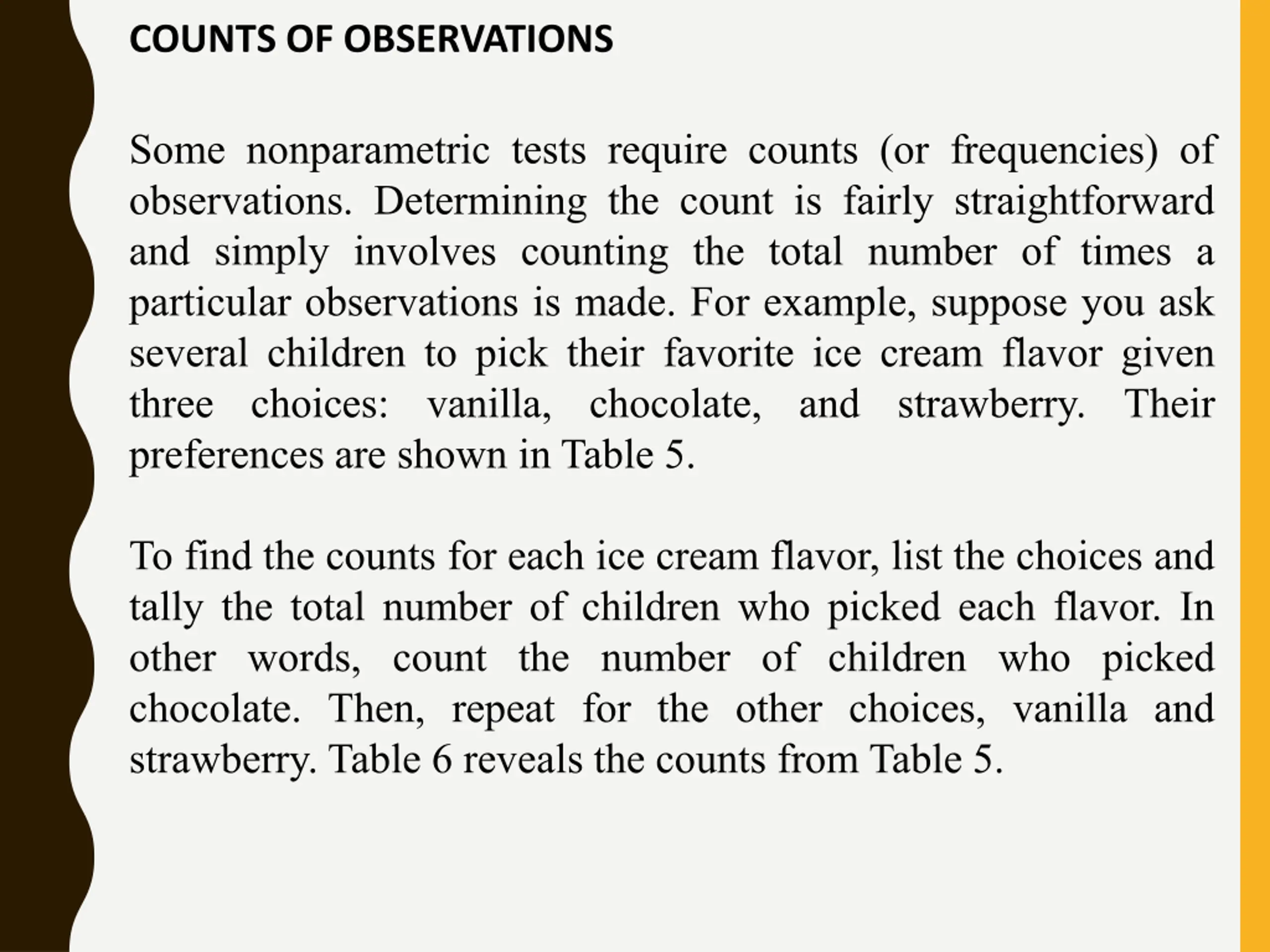 COUNTS OF OBSERVATIONS

Some nonparametric tests require counts (or frequencies) of observations. Determining the count is fairly straightforward and simply involves counting the total number of times a particular observations is made. For example, suppose you ask several children to pick their favorite ice cream flavor given three choices: vanilla, chocolate, and strawberry. Their preferences are shown in Table 5.

To find the counts for each ice cream flavor, list the choices and tally the total number of children who picked each flavor. In other words, count the number of children who picked chocolate. Then, repeat for the other choices, vanilla and strawberry. Table 6 reveals the counts from Table 5.